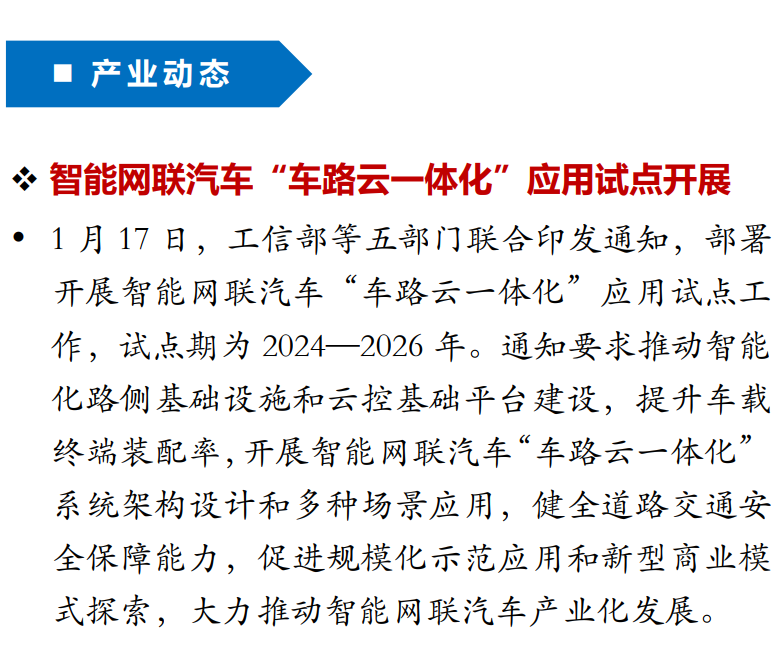 ■ 产业动态

❖ 智能网联汽车“车路云一体化”应用试点开展

• 1 月 17 日，工信部等五部门联合印发通知，部署开展智能网联汽车“车路云一体化”应用试点工作，试点期为 2024—2026 年。通知要求推动智能化路侧基础设施和云控基础平台建设，提升车载终端装配率，开展智能网联汽车“车路云一体化”系统架构设计和多种场景应用，健全道路交通安全保障能力，促进规模化示范应用和新型商业模式探索，大力推动智能网联汽车产业化发展。